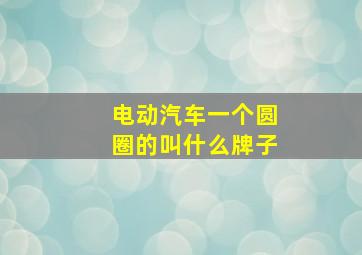 电动汽车一个圆圈的叫什么牌子